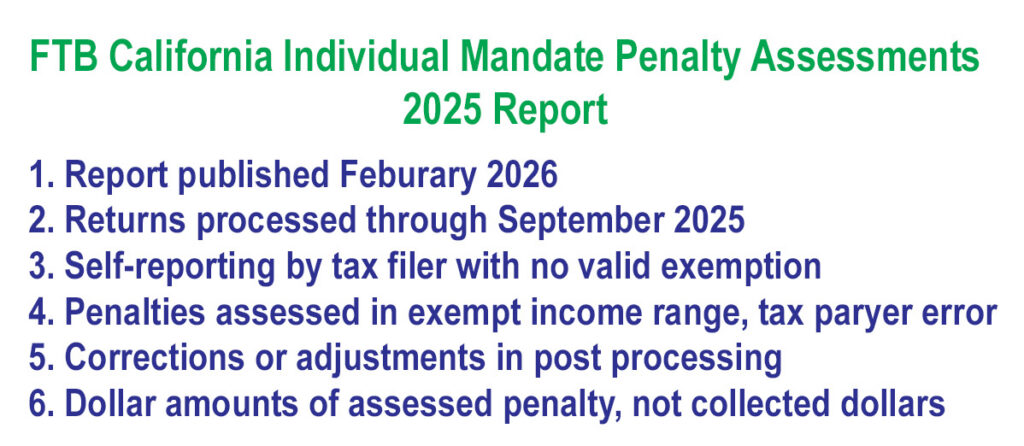 FTB California Individual Mandate Penalty Assessments
2025 Report

1. Report published Feburary 2026
2. Returns processed through September 2025
3. Self-reporting by tax filer with no valid exemption
4. Penalties assessed in exempt income range, tax paryer error
5. Corrections or adjustments in post processing
6. Dollar amounts of assessed penalty, not collected dollars